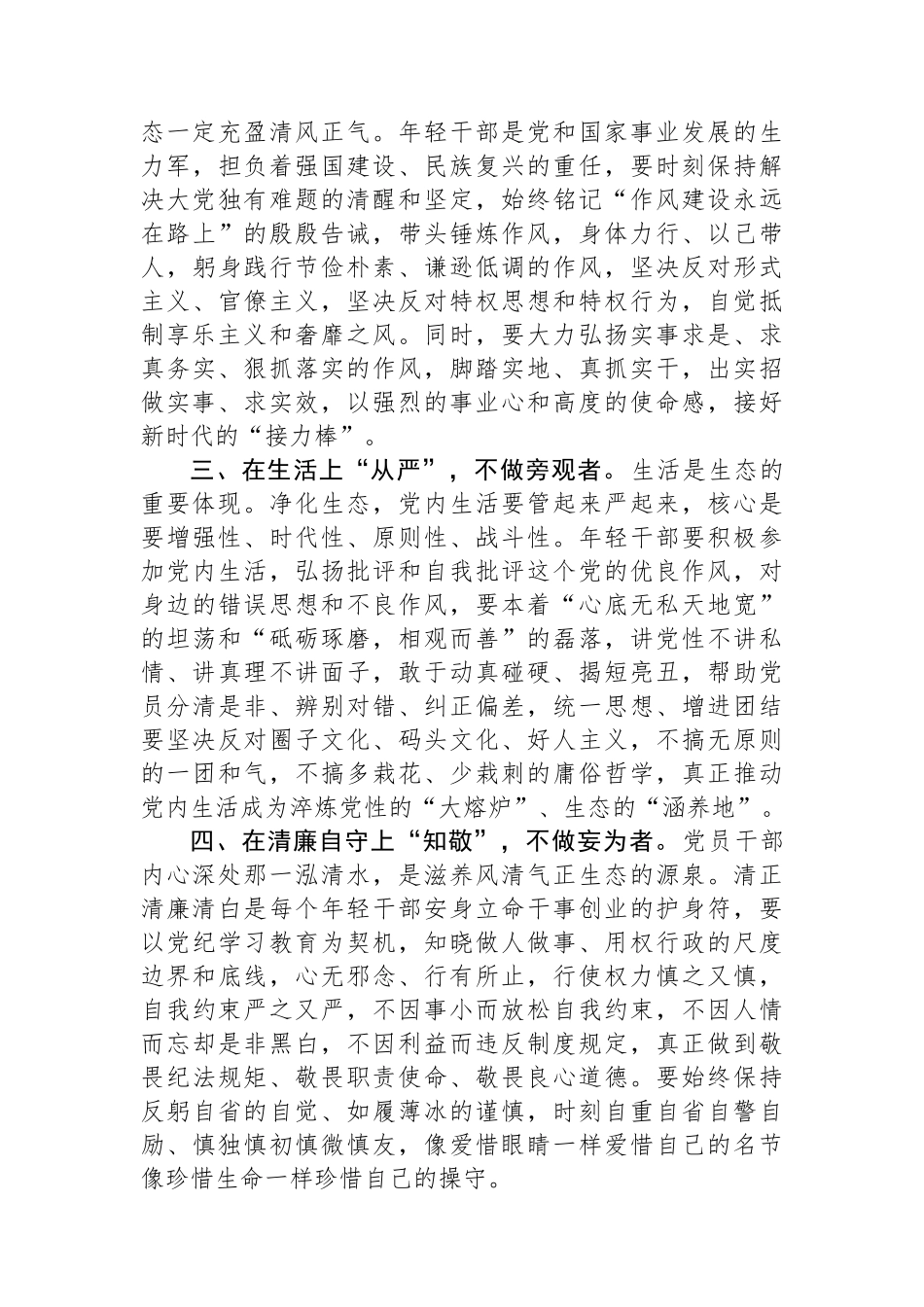 态一定充盈清风正气。年轻干部是党和国家事业发展的生力军，担负着强国建设、民族复兴的重任，要时刻保持解决大党独有难题的清醒和坚定，始终铭记“作风建设永远在路上”的殷殷告诫，带头锤炼作风，身体力行、以己带人，躬身践行节俭朴素、谦逊低调的作风，坚决反对形式主义、官僚主义，坚决反对特权思想和特权行为，自觉抵制享乐主义和奢靡之风。同时，要大力弘扬实事求是、求真务实、狠抓落实的作风，脚踏实地、真抓实干，出实招做实事、求实效，以强烈的事业心和高度的使命感，接好新时代的“接力棒”。

三、在生活上“从严”，不做旁观者。生活是生态的重要体现。净化生态，党内生活要管起来严起来，核心是要增强性、时代性、原则性、战斗性。年轻干部要积极参加党内生活，弘扬批评和自我批评这个党的优良作风，对身边的错误思想和不良作风，要本着“心底无私天地宽”的坦荡和“砥砺琢磨，相观而善”的磊落，讲党性不讲私情、讲真理不讲面子，敢于动真碰硬、揭短亮丑，帮助党员分清是非、辨别对错、纠正偏差，统一思想、增进团结要坚决反对圈子文化、码头文化、好人主义，不搞无原则的一团和气，不搞多栽花、少栽刺的庸俗哲学，真正推动党内生活成为淬炼党性的“大熔炉”、生态的“涵养地”。

四、在清廉自守上“知敬”，不做妄为者。党员干部内心深处那一泓清水，是滋养风清气正生态的源泉。清正清廉清白是每个年轻干部安身立命干事创业的护身符，要以党纪学习教育为契机，知晓做人做事、用权行政的尺度边界和底线，心无邪念、行有所止，行使权力慎之又慎，自我约束严之又严，不因事小而放松自我约束，不因人情而忘却是非黑白，不因利益而违反制度规定，真正做到敬畏纪法规矩、敬畏职责使命、敬畏良心道德。要始终保持反躬自省的自觉、如履薄冰的谨慎，时刻自重自省自警自励、慎独慎初慎微慎友，像爱惜眼睛一样爱惜自己的名节像珍惜生命一样珍惜自己的操守。